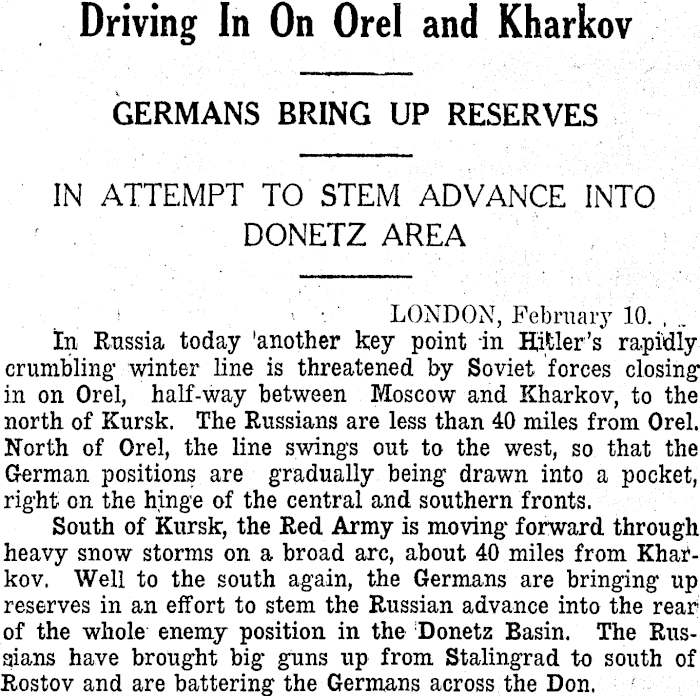 Driving In On Orel and Kharkov

GERMANS BRING UP RESERVES

IN ATTEMPT TO STEM ADVANCE INTO DONETZ AREA

LONDON, February 10.

In Russia today another key point in Hitler's rapidly crumbling winter line is threatened by Soviet forces closing in on Orel, half-way between Moscow and Kharkov, to the north of Kursk. The Russians are less than 40 miles from Orel. North of Orel, the line swings out to the west, so that the German positions are gradually being drawn into a pocket, right on the hinge of the central and southern fronts.

South of Kursk, the Red Army is moving forward through heavy snow storms on a broad arc, about 40 miles from Kharkov. Well to the south again, the Germans are bringing up reserves in an effort to stem the Russian advance into the rear of the whole enemy position in the Donetz Basin. The Russians have brought big guns up from Stalingrad to south of Rostov and are battering the Germans across the Don.